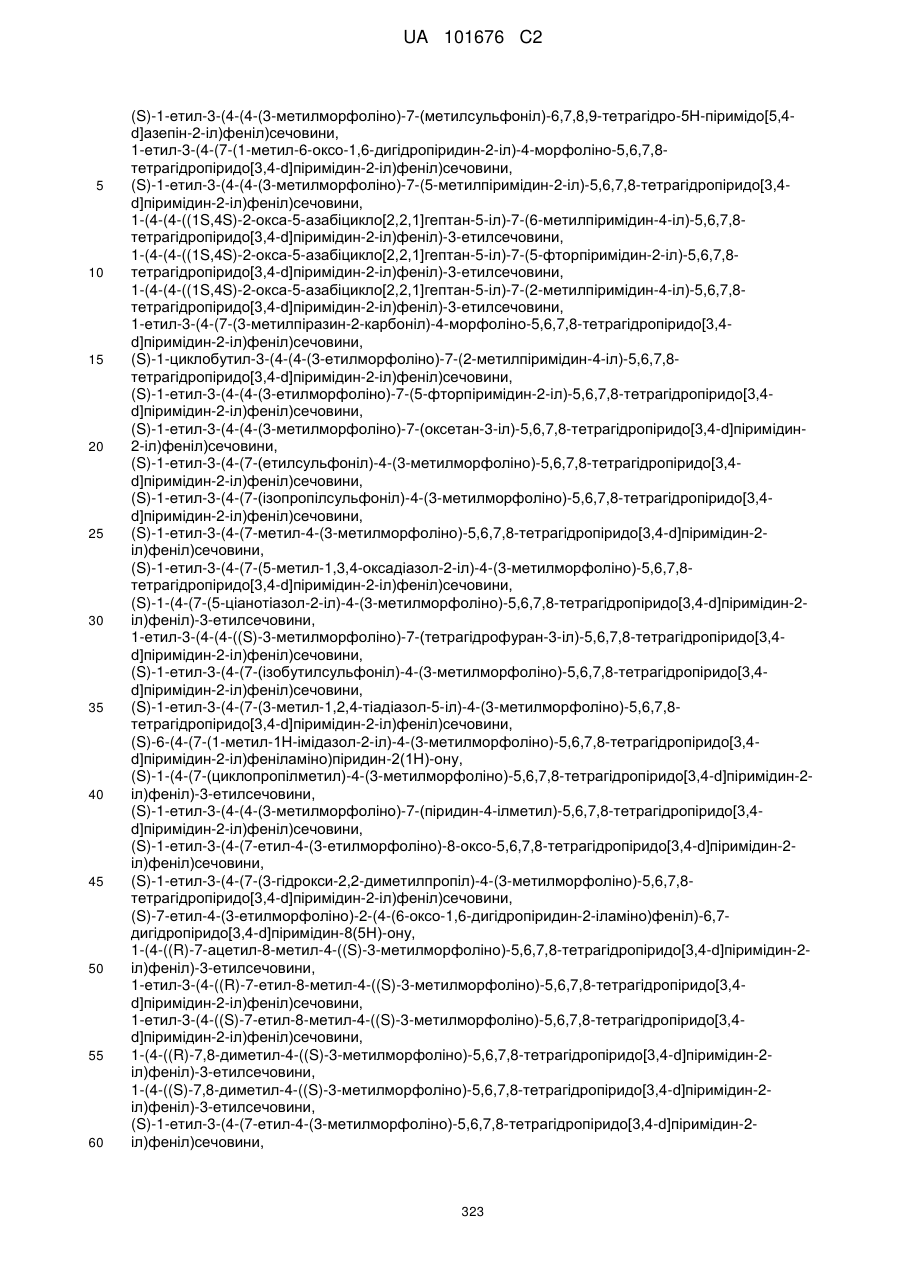 UA 101676 C2

(S)-1-етил-3-(4-(4-(3-метилморфоліно)-7-(метилсульфоніл)-6,7,8,9-тетрагідро-5H-піримідо[5,4-d]азепін-2-іл)феніл)сечовини,
1-етил-3-(4-(7-(1-метил-6-оксо-1,6-дигідропіридин-2-іл)-4-морфоліно-5,6,7,8-тетрагідропіридо[3,4-d]піримідин-2-іл)феніл)сечовини,
5 (S)-1-етил-3-(4-(4-(3-метилморфоліно)-7-(5-метилпіримідин-2-іл)-5,6,7,8-тетрагідропіридо[3,4-d]піримідин-2-іл)феніл)сечовини,
1-(4-(4-((1S,4S)-2-окса-5-азабіцикло[2,2,1]гептан-5-іл)-7-(6-метилпіримідин-4-іл)-5,6,7,8-тетрагідропіридо[3,4-d]піримідин-2-іл)феніл)-3-етилсечовини,
1-(4-(4-((1S,4S)-2-окса-5-азабіцикло[2,2,1]гептан-5-іл)-7-(5-фторпіримідин-2-іл)-5,6,7,8-
10 тетрагідропіридо[3,4-d]піримідин-2-іл)феніл)-3-етилсечовини,
1-(4-(4-((1S,4S)-2-окса-5-азабіцикло[2,2,1]гептан-5-іл)-7-(2-метилпіримідин-4-іл)-5,6,7,8-тетрагідропіридо[3,4-d]піримідин-2-іл)феніл)-3-етилсечовини,
1-етил-3-(4-(7-(3-метилпіразин-2-карбоніл)-4-морфоліно-5,6,7,8-тетрагідропіридо[3,4-d]піримідин-2-іл)феніл)сечовини,
15 (S)-1-циклобутил-3-(4-(4-(3-етилморфоліно)-7-(2-метилпіримідин-4-іл)-5,6,7,8-тетрагідропіридо[3,4-d]піримідин-2-іл)феніл)сечовини,
(S)-1-етил-3-(4-(4-(3-етилморфоліно)-7-(5-фторпіримідин-2-іл)-5,6,7,8-тетрагідропіридо[3,4-d]піримідин-2-іл)феніл)сечовини,
(S)-1-етил-3-(4-(4-(3-метилморфоліно)-7-(оксетан-3-іл)-5,6,7,8-тетрагідропіридо[3,4-d]піримідин-
20 2-іл)феніл)сечовини,
(S)-1-етил-3-(4-(7-(етилсульфоніл)-4-(3-метилморфоліно)-5,6,7,8-тетрагідропіридо[3,4-d]піримідин-2-іл)феніл)сечовини,
(S)-1-етил-3-(4-(7-(ізопропілсульфоніл)-4-(3-метилморфоліно)-5,6,7,8-тетрагідропіридо[3,4-d]піримідин-2-іл)феніл)сечовини,
25 (S)-1-етил-3-(4-(7-метил-4-(3-метилморфоліно)-5,6,7,8-тетрагідропіридо[3,4-d]піримідин-2-іл)феніл)сечовини,
(S)-1-етил-3-(4-(7-(5-метил-1,3,4-оксадіазол-2-іл)-4-(3-метилморфоліно)-5,6,7,8-тетрагідропіридо[3,4-d]піримідин-2-іл)феніл)сечовини,
(S)-1-(4-(7-(5-ціанотіазол-2-іл)-4-(3-метилморфоліно)-5,6,7,8-тетрагідропіридо[3,4-d]піримідин-2-
30 іл)феніл)-3-етилсечовини,
1-етил-3-(4-(4-((S)-3-метилморфоліно)-7-(тетрагідрофуран-3-іл)-5,6,7,8-тетрагідропіридо[3,4-d]піримідин-2-іл)феніл)сечовини,
(S)-1-етил-3-(4-(7-(ізобутилсульфоніл)-4-(3-метилморфоліно)-5,6,7,8-тетрагідропіридо[3,4-d]піримідин-2-іл)феніл)сечовини,
35 (S)-1-етил-3-(4-(7-(3-метил-1,2,4-тіадіазол-5-іл)-4-(3-метилморфоліно)-5,6,7,8-тетрагідропіридо[3,4-d]піримідин-2-іл)феніл)сечовини,
(S)-6-(4-(7-(1-метил-1H-імідазол-2-іл)-4-(3-метилморфоліно)-5,6,7,8-тетрагідропіридо[3,4-d]піримідин-2-іл)феніламіно)піридин-2(1H)-ону,
(S)-1-(4-(7-(циклопропілметил)-4-(3-метилморфоліно)-5,6,7,8-тетрагідропіридо[3,4-d]піримідин-2-
40 іл)феніл)-3-етилсечовини,
(S)-1-етил-3-(4-(4-(3-метилморфоліно)-7-(піридин-4-ілметил)-5,6,7,8-тетрагідропіридо[3,4-d]піримідин-2-іл)феніл)сечовини,
(S)-1-етил-3-(4-(7-етил-4-(3-етилморфоліно)-8-оксо-5,6,7,8-тетрагідропіридо[3,4-d]піримідин-2-іл)феніл)сечовини,
45 (S)-1-етил-3-(4-(7-(3-гідрокси-2,2-диметилпропіл)-4-(3-метилморфоліно)-5,6,7,8-тетрагідропіридо[3,4-d]піримідин-2-іл)феніл)сечовини,
(S)-7-етил-4-(3-етилморфоліно)-2-(4-(6-оксо-1,6-дигідропіридин-2-іламіно)феніл)-6,7-дигідропіридо[3,4-d]піримідин-8(5H)-ону,
1-(4-((R)-7-ацетил-8-метил-4-((S)-3-метилморфоліно)-5,6,7,8-тетрагідропіридо[3,4-d]піримідин-2-
50 іл)феніл)-3-етилсечовини,
1-етил-3-(4-((R)-7-етил-8-метил-4-((S)-3-метилморфоліно)-5,6,7,8-тетрагідропіридо[3,4-d]піримідин-2-іл)феніл)сечовини,
1-етил-3-(4-((S)-7-етил-8-метил-4-((S)-3-метилморфоліно)-5,6,7,8-тетрагідропіридо[3,4-d]піримідин-2-іл)феніл)сечовини,
55 1-(4-((R)-7,8-диметил-4-((S)-3-метилморфоліно)-5,6,7,8-тетрагідропіридо[3,4-d]піримідин-2-іл)феніл)-3-етилсечовини,
1-(4-((S)-7,8-диметил-4-((S)-3-метилморфоліно)-5,6,7,8-тетрагідропіридо[3,4-d]піримідин-2-іл)феніл)-3-етилсечовини,
(S)-1-етил-3-(4-(7-етил-4-(3-метилморфоліно)-5,6,7,8-тетрагідропіридо[3,4-d]піримідин-2-
60 іл)феніл)сечовини,

323